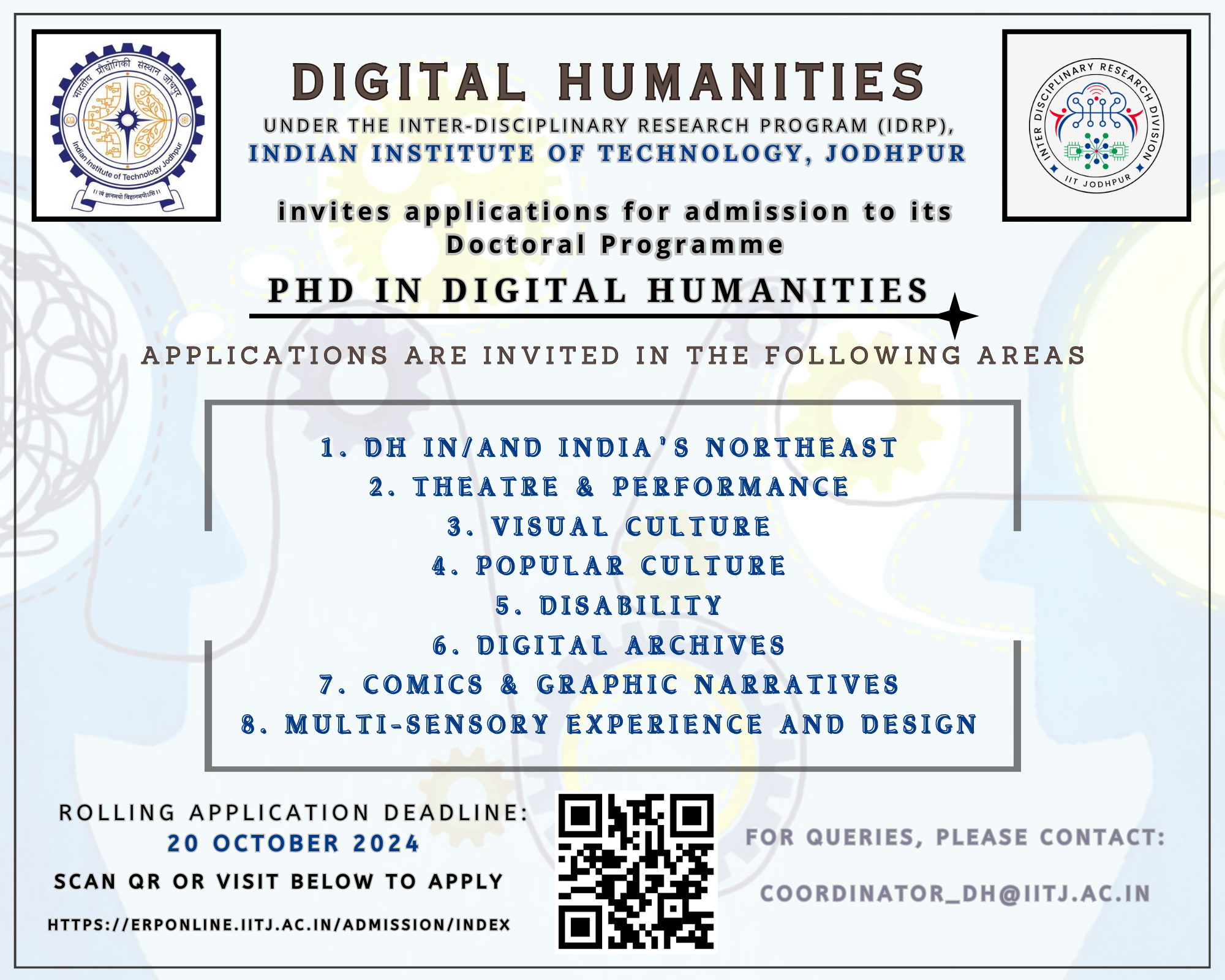 भारतीय प्रौद्योगिकी संस्थान जोधपुर
Indian Institute of Technology Jodhpur
॥ त्वं ज्ञानमयो विज्ञानमयोऽसि ॥

DIGITAL HUMANITIES
UNDER THE INTER-DISCIPLINARY RESEARCH PROGRAM (IDRP),
INDIAN INSTITUTE OF TECHNOLOGY, JODHPUR

INTER DISCIPLINARY RESEARCH DIVISION
IIT JODHPUR

invites applications for admission to its Doctoral Programme

PHD IN DIGITAL HUMANITIES

APPLICATIONS ARE INVITED IN THE FOLLOWING AREAS

1. DH IN/AND INDIA'S NORTHEAST
2. THEATRE & PERFORMANCE
3. VISUAL CULTURE
4. POPULAR CULTURE
5. DISABILITY
6. DIGITAL ARCHIVES
7. COMICS & GRAPHIC NARRATIVES
8. MULTI-SENSORY EXPERIENCE AND DESIGN

ROLLING APPLICATION DEADLINE:
20 OCTOBER 2024
SCAN QR OR VISIT BELOW TO APPLY
HTTPS://ERPONLINE.IITJ.AC.IN/ADMISSION/INDEX

FOR QUERIES, PLEASE CONTACT:
COORDINATOR_DH@IITJ.AC.IN